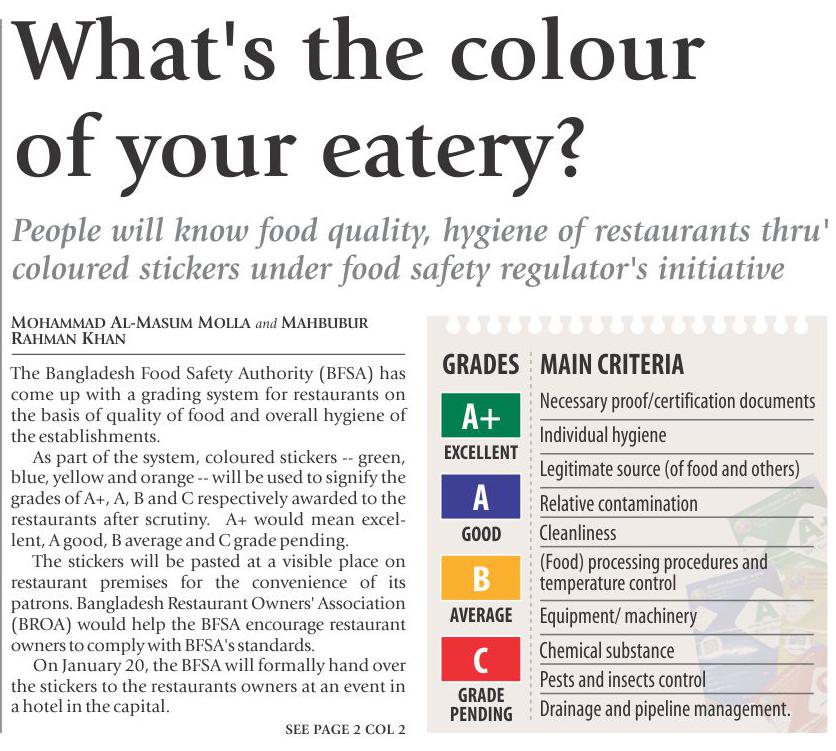 What's the colour of your eatery?

People will know food quality, hygiene of restaurants thru' coloured stickers under food safety regulator's initiative

MOHAMMAD AL-MASUM MOLLA and MAHBUBUR RAHMAN KHAN

The Bangladesh Food Safety Authority (BFSA) has come up with a grading system for restaurants on the basis of quality of food and overall hygiene of the establishments.

As part of the system, coloured stickers -- green, blue, yellow and orange -- will be used to signify the grades of A+, A, B and C respectively awarded to the restaurants after scrutiny. A+ would mean excellent, A good, B average and C grade pending.

The stickers will be pasted at a visible place on restaurant premises for the convenience of its patrons. Bangladesh Restaurant Owners' Association (BROA) would help the BFSA encourage restaurant owners to comply with BFSA's standards.

On January 20, the BFSA will formally hand over the stickers to the restaurants owners at an event in a hotel in the capital.

SEE PAGE 2 COL 2

GRADES
A+
EXCELLENT
A
GOOD
B
AVERAGE
C
GRADE PENDING

MAIN CRITERIA
Necessary proof/certification documents
Individual hygiene
Legitimate source (of food and others)
Relative contamination
Cleanliness
(Food) processing procedures and temperature control
Equipment/ machinery
Chemical substance
Pests and insects control
Drainage and pipeline management.